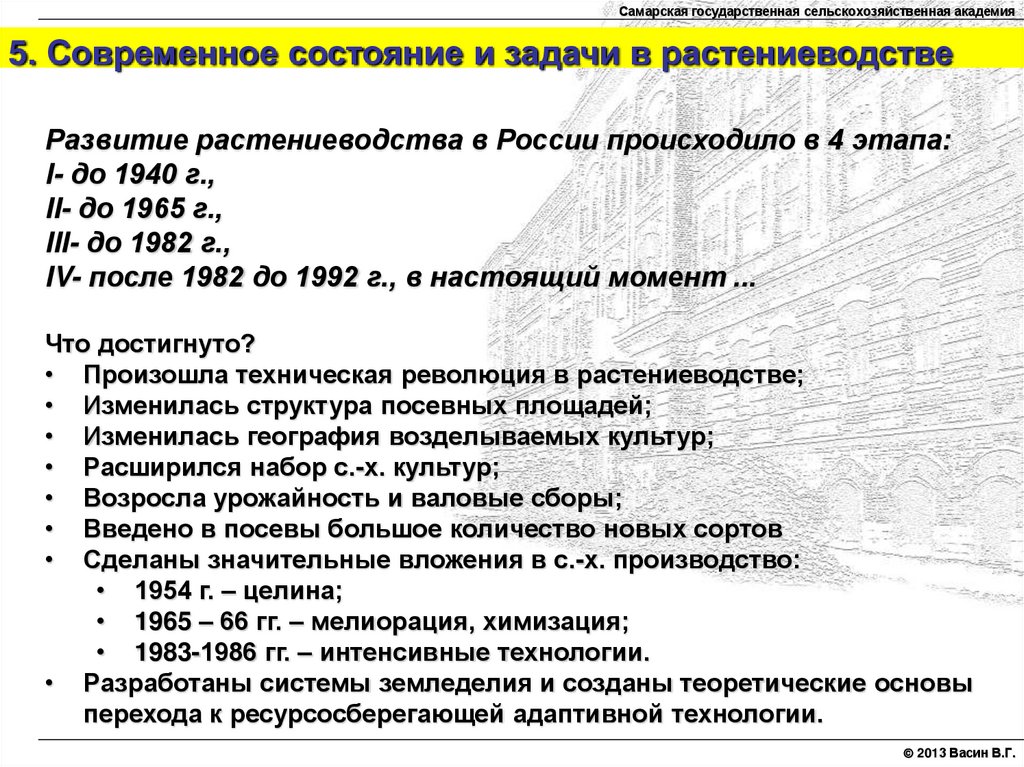 Самарская государственная сельскохозяйственная академия

5. Современное состояние и задачи в растениеводстве

Развитие растениеводства в России происходило в 4 этапа:
I- до 1940 г.,
II- до 1965 г.,
III- до 1982 г.,
IV- после 1982 до 1992 г., в настоящий момент ...

Что достигнуто?
• Произошла техническая революция в растениеводстве;
• Изменилась структура посевных площадей;
• Изменилась география возделываемых культур;
• Расширился набор с.-х. культур;
• Возросла урожайность и валовые сборы;
• Введено в посевы большое количество новых сортов
• Сделаны значительные вложения в с.-х. производство:
  • 1954 г. – целина;
  • 1965 – 66 гг. – мелиорация, химизация;
  • 1983-1986 гг. – интенсивные технологии.
• Разработаны системы земледелия и созданы теоретические основы перехода к ресурсосберегающей адаптивной технологии.

© 2013 Васин В.Г.